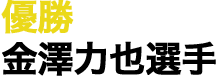 優勝
金澤力也選手